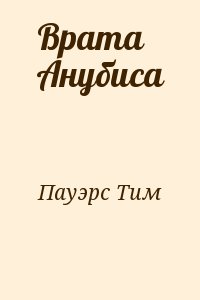 Врата Анубиса

Пауэрс Тим